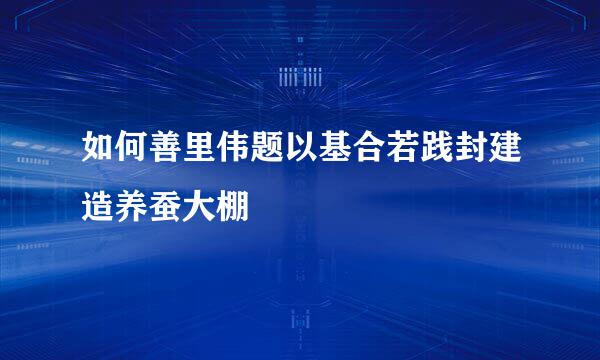 如何善里伟题以基合若践封建造养蚕大棚